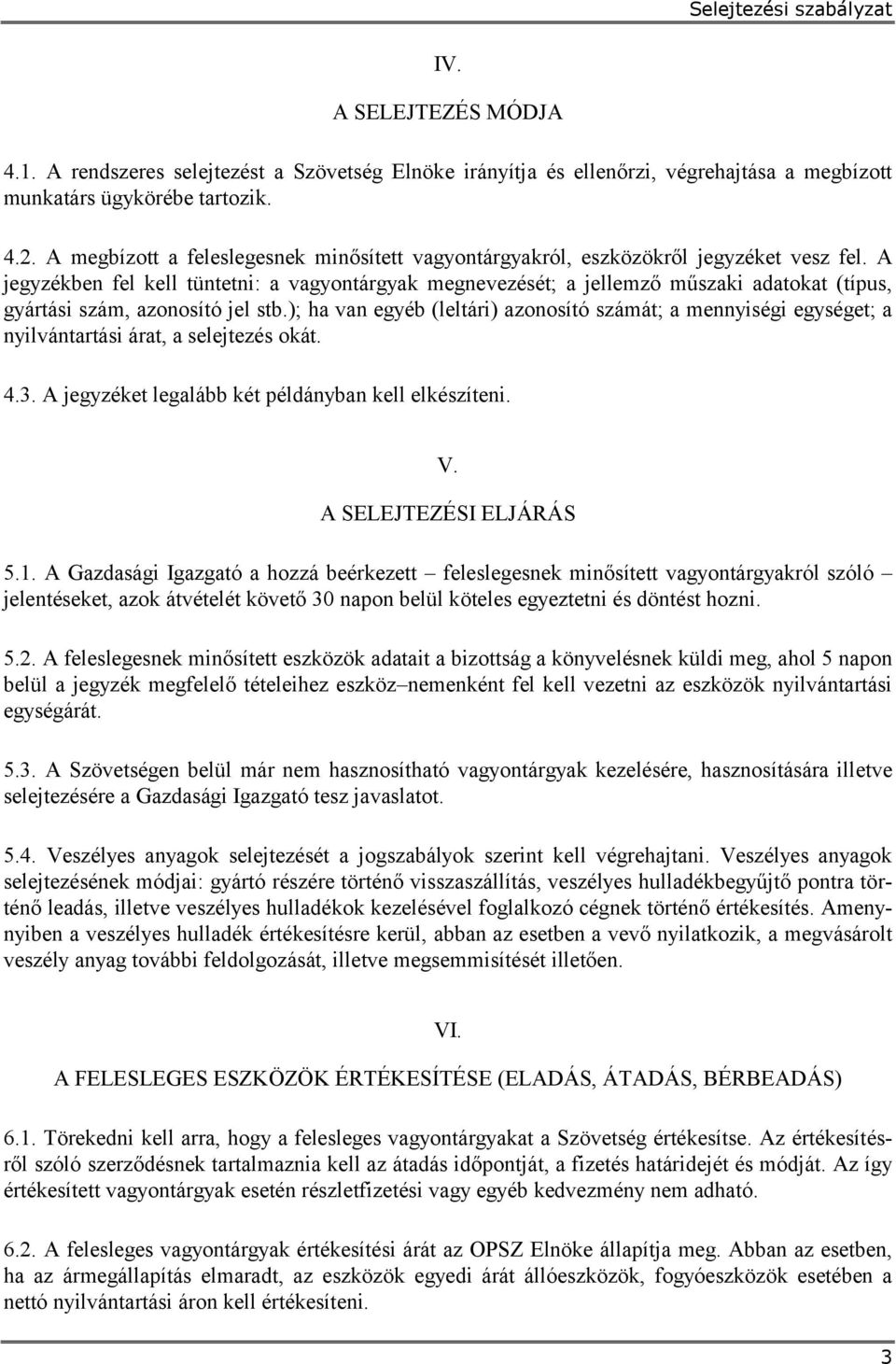 Selejtezési szabályzat

IV.

A SELEJTEZÉS MÓDJA

4.1. A rendszeres selejtezést a Szövetség Elnöke irányítja és ellenőrzi, végrehajtása a megbízott munkatárs ügykörébe tartozik.

4.2. A megbízott a feleslegesnek minősített vagyontárgyakról, eszközökről jegyzéket vesz fel. A jegyzékben fel kell tüntetni: a vagyontárgyak megnevezését; a jellemző műszaki adatokat (típus, gyártási szám, azonosító jel stb.); ha van egyéb (leltári) azonosító számát; a mennyiségi egységet; a nyilvántartási árat, a selejtezés okát.

4.3. A jegyzéket legalább két példányban kell elkészíteni.

V.

A SELEJTEZÉSI ELJÁRÁS

5.1. A Gazdasági Igazgató a hozzá beérkezett – feleslegesnek minősített vagyontárgyakról szóló – jelentéseket, azok átvételét követő 30 napon belül köteles egyeztetni és döntést hozni.

5.2. A feleslegesnek minősített eszközök adatait a bizottság a könyvelésnek küldi meg, ahol 5 napon belül a jegyzék megfelelő tételeihez eszköz–nemenként fel kell vezetni az eszközök nyilvántartási egységárát.

5.3. A Szövetségen belül már nem hasznosítható vagyontárgyak kezelésére, hasznosítására illetve selejtezésére a Gazdasági Igazgató tesz javaslatot.

5.4. Veszélyes anyagok selejtezését a jogszabályok szerint kell végrehajtani. Veszélyes anyagok selejtezésének módjai: gyártó részére történő visszaszállítás, veszélyes hulladékbegyűjtő pontra történő leadás, illetve veszélyes hulladékok kezelésével foglalkozó cégnek történő értékesítés. Amennyiben a veszélyes hulladék értékesítésre kerül, abban az esetben a vevő nyilatkozik, a megvásárolt veszély anyag további feldolgozását, illetve megsemmisítését illetően.

VI.

A FELESLEGES ESZKÖZÖK ÉRTÉKESÍTÉSE (ELADÁS, ÁTADÁS, BÉRBEADÁS)

6.1. Törekedni kell arra, hogy a felesleges vagyontárgyakat a Szövetség értékesítse. Az értékesítésről szóló szerződésnek tartalmaznia kell az átadás időpontját, a fizetés határidejét és módját. Az így értékesített vagyontárgyak esetén részletfizetési vagy egyéb kedvezmény nem adható.

6.2. A felesleges vagyontárgyak értékesítési árát az OPSZ Elnöke állapítja meg. Abban az esetben, ha az ármegállapítás elmaradt, az eszközök egyedi árát állóeszközök, fogyóeszközök esetében a nettó nyilvántartási áron kell értékesíteni.

3